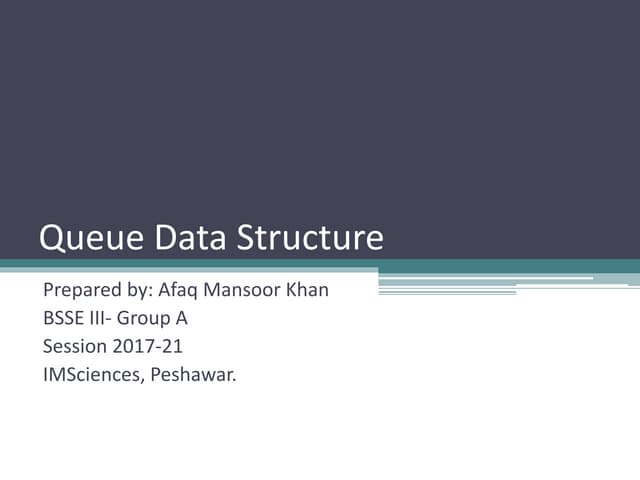 Queue Data Structure

Prepared by: Afaq Mansoor Khan
BSSE III- Group A
Session 2017-21
IMSciences, Peshawar.